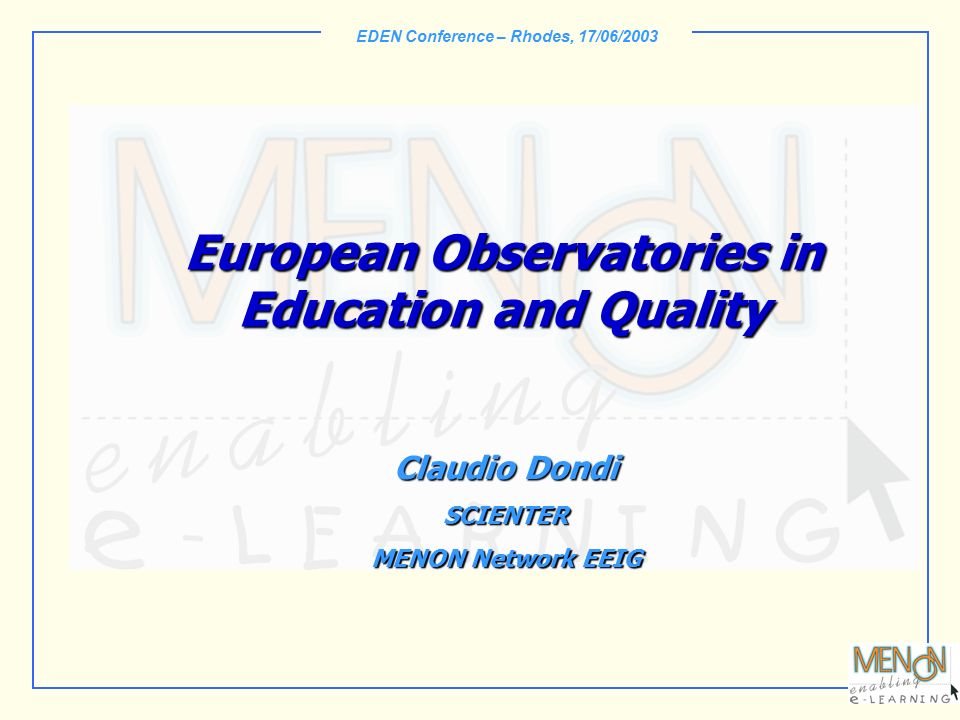 EDEN Conference – Rhodes, 17/06/2003

MENON
enabling
e-LEARNING

European Observatories in Education and Quality

Claudio Dondi
SCIENTER
MENON Network EEIG

MENON
enabling
e-LEARNING